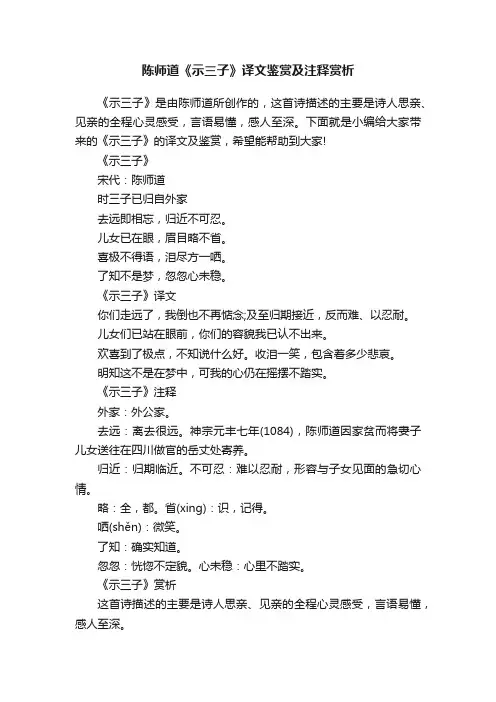 陈师道《示三子》译文鉴赏及注释赏析

《示三子》是由陈师道所创作的，这首诗描述的主要是诗人思亲、见亲的全程心灵感受，言语易懂，感人至深。下面就是小编给大家带来的《示三子》的译文及鉴赏，希望能帮助到大家!

《示三子》

宋代：陈师道

时三子已归自外家

去远即相忘，归近不可忍。

儿女已在眼，眉目略不省。

喜极不得语，泪尽方一哂。

了知不是梦，忽忽心未稳。

《示三子》译文

你们走远了，我倒也不再惦念;及至归期接近，反而难、以忍耐。

儿女们已站在眼前，你们的容貌我已认不出来。

欢喜到了极点，不知说什么好。收泪一笑，包含着多少悲哀。

明知这不是在梦中，可我的心仍在摇摆不踏实。

《示三子》注释

外家：外公家。

去远：离去很远。神宗元丰七年(1084)，陈师道因家贫而将妻子儿女送往在四川做官的岳丈处寄养。

归近：归期临近。不可忍：难以忍耐，形容与子女见面的急切心情。

略：全，都。省(xing)：识，记得。

哂(shěn)：微笑。

了知：确实知道。

忽忽：恍惚不定貌。心未稳：心里不踏实。

《示三子》赏析

这首诗描述的主要是诗人思亲、见亲的全程心灵感受，言语易懂，感人至深。